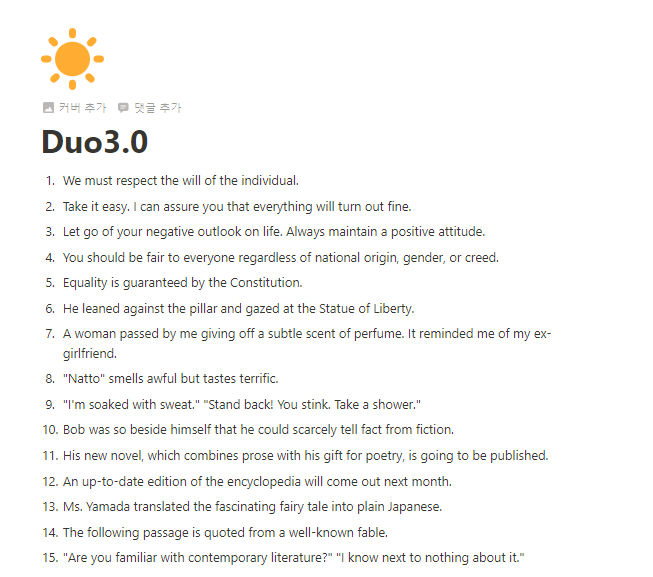 커버 추가 댓글 추가

Duo3.0

1. We must respect the will of the individual.
2. Take it easy. I can assure you that everything will turn out fine.
3. Let go of your negative outlook on life. Always maintain a positive attitude.
4. You should be fair to everyone regardless of national origin, gender, or creed.
5. Equality is guaranteed by the Constitution.
6. He leaned against the pillar and gazed at the Statue of Liberty.
7. A woman passed by me giving off a subtle scent of perfume. It reminded me of my ex-girlfriend.
8. "Natto" smells awful but tastes terrific.
9. "I'm soaked with sweat." "Stand back! You stink. Take a shower."
10. Bob was so beside himself that he could scarcely tell fact from fiction.
11. His new novel, which combines prose with his gift for poetry, is going to be published.
12. An up-to-date edition of the encyclopedia will come out next month.
13. Ms. Yamada translated the fascinating fairy tale into plain Japanese.
14. The following passage is quoted from a well-known fable.
15. "Are you familiar with contemporary literature?" "I know next to nothing about it."